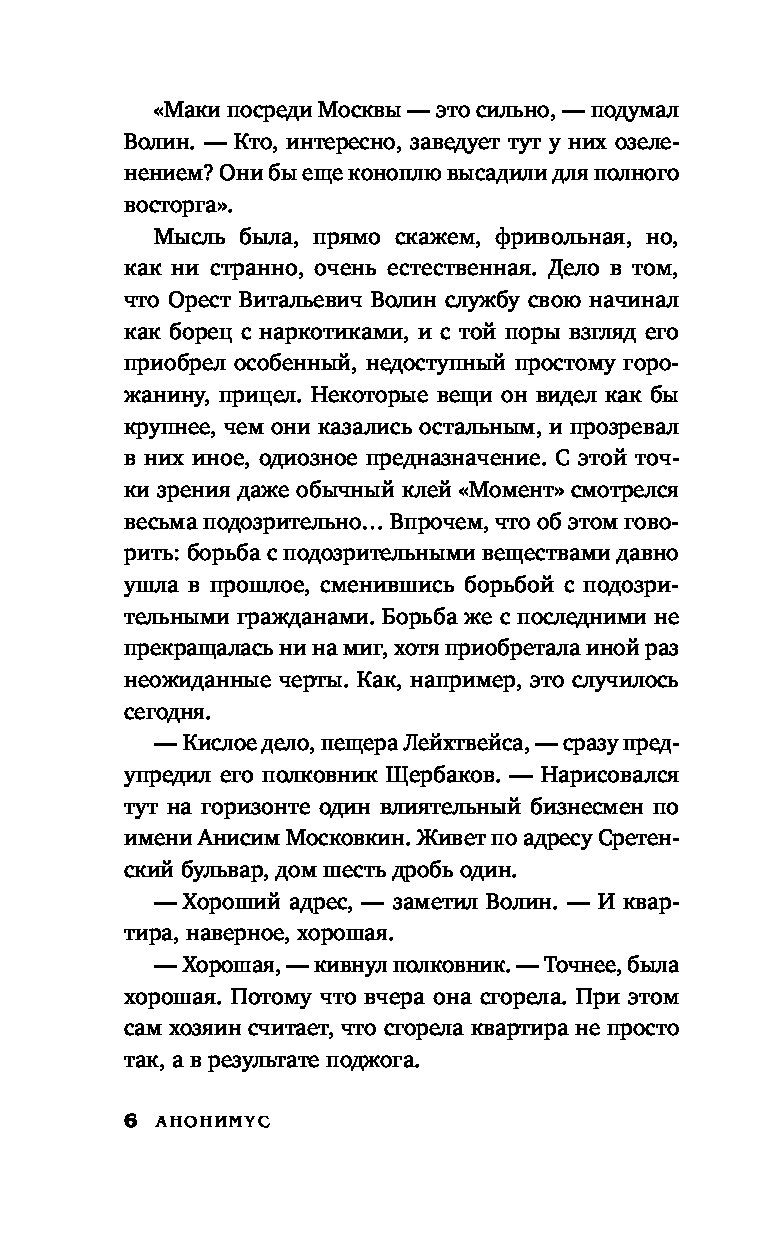 «Маки посреди Москвы — это сильно, — подумал Волин. — Кто, интересно, заведует тут у них озеленением? Они бы еще коноплю высадили для полного восторга».

Мысль была, прямо скажем, фривольная, но, как ни странно, очень естественная. Дело в том, что Орест Витальевич Волин службу свою начинал как борец с наркотиками, и с той поры взгляд его приобрел особенный, недоступный простому горожанину, прицел. Некоторые вещи он видел как бы крупнее, чем они казались остальным, и прозревал в них иное, одиозное предназначение. С этой точки зрения даже обычный клей «Момент» смотрелся весьма подозрительно... Впрочем, что об этом говорить: борьба с подозрительными веществами давно ушла в прошлое, сменившись борьбой с подозрительными гражданами. Борьба же с последними не прекращалась ни на миг, хотя приобретала иной раз неожиданные черты. Как, например, это случилось сегодня.

— Кислое дело, пещера Лейхтвейса, — сразу предупредил его полковник Щербаков. — Нарисовался тут на горизонте один влиятельный бизнесмен по имени Анисим Московкин. Живет по адресу Сретенский бульвар, дом шесть дробь один.

— Хороший адрес, — заметил Волин. — И квартира, наверное, хорошая.

— Хорошая, — кивнул полковник. — Точнее, была хорошая. Потому что вчера она сгорела. При этом сам хозяин считает, что сгорела квартира не просто так, а в результате поджога.

6 АНОНИМУС